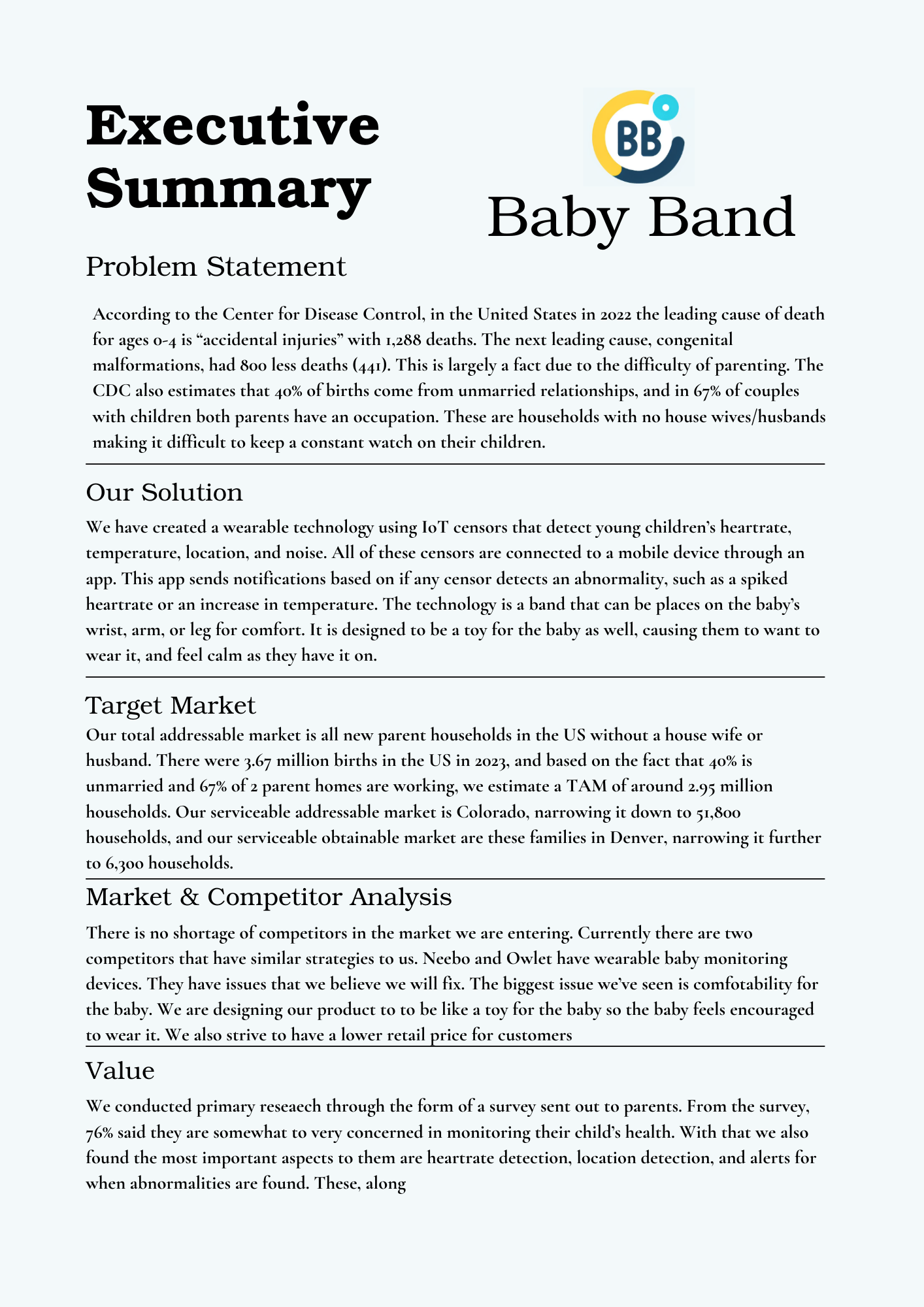 Executive Summary

BB

Baby Band

Problem Statement

According to the Center for Disease Control, in the United States in 2022 the leading cause of death for ages 0-4 is “accidental injuries” with 1,288 deaths. The next leading cause, congenital malformations, had 800 less deaths (441). This is largely a fact due to the difficulty of parenting. The CDC also estimates that 40% of births come from unmarried relationships, and in 67% of couples with children both parents have an occupation. These are households with no house wives/husbands making it difficult to keep a constant watch on their children.

Our Solution

We have created a wearable technology using IoT censors that detect young children’s heartrate, temperature, location, and noise. All of these censors are connected to a mobile device through an app. This app sends notifications based on if any censor detects an abnormality, such as a spiked heartrate or an increase in temperature. The technology is a band that can be places on the baby’s wrist, arm, or leg for comfort. It is designed to be a toy for the baby as well, causing them to want to wear it, and feel calm as they have it on.

Target Market

Our total addressable market is all new parent households in the US without a house wife or husband. There were 3.67 million births in the US in 2023, and based on the fact that 40% is unmarried and 67% of 2 parent homes are working, we estimate a TAM of around 2.95 million households. Our serviceable addressable market is Colorado, narrowing it down to 51,800 households, and our serviceable obtainable market are these families in Denver, narrowing it further to 6,300 households.

Market & Competitor Analysis

There is no shortage of competitors in the market we are entering. Currently there are two competitors that have similar strategies to us. Neebo and Owlet have wearable baby monitoring devices. They have issues that we believe we will fix. The biggest issue we’ve seen is comfotability for the baby. We are designing our product to to be like a toy for the baby so the baby feels encouraged to wear it. We also strive to have a lower retail price for customers

Value

We conducted primary reseaech through the form of a survey sent out to parents. From the survey, 76% said they are somewhat to very concerned in monitoring their child’s health. With that we also found the most important aspects to them are heartrate detection, location detection, and alerts for when abnormalities are found. These, along